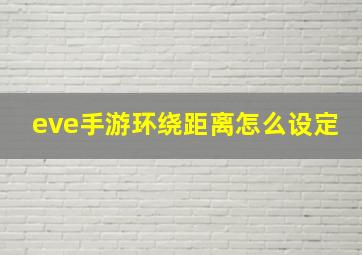 eve手游环绕距离怎么设定